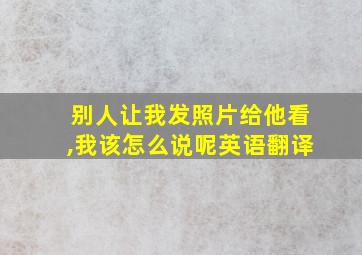 别人让我发照片给他看,我该怎么说呢英语翻译